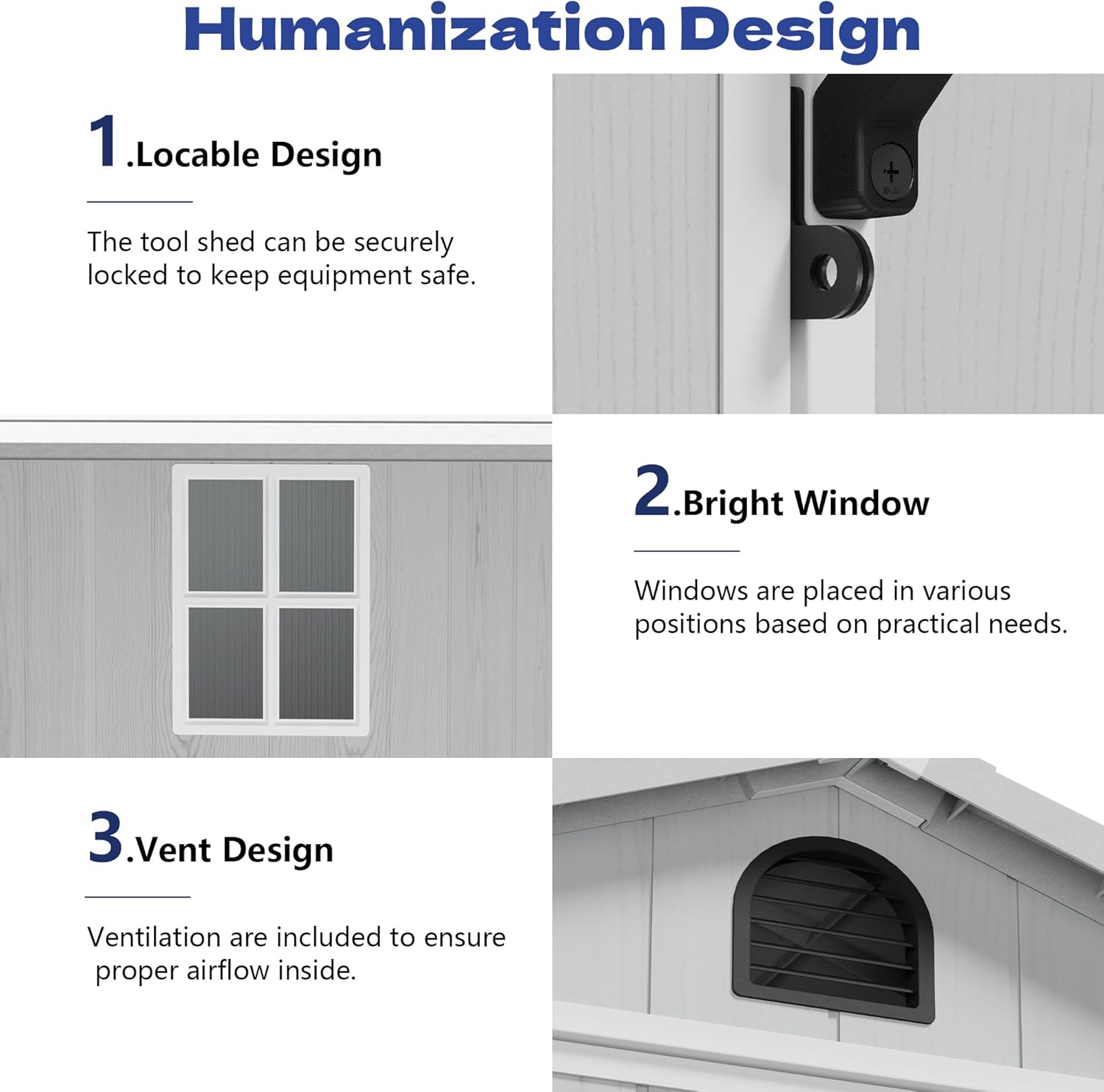 Humanization Design

1.Locable Design

The tool shed can be securely locked to keep equipment safe.

2.Bright Window

Windows are placed in various positions based on practical needs.

3.Vent Design

Ventilation are included to ensure proper airflow inside.